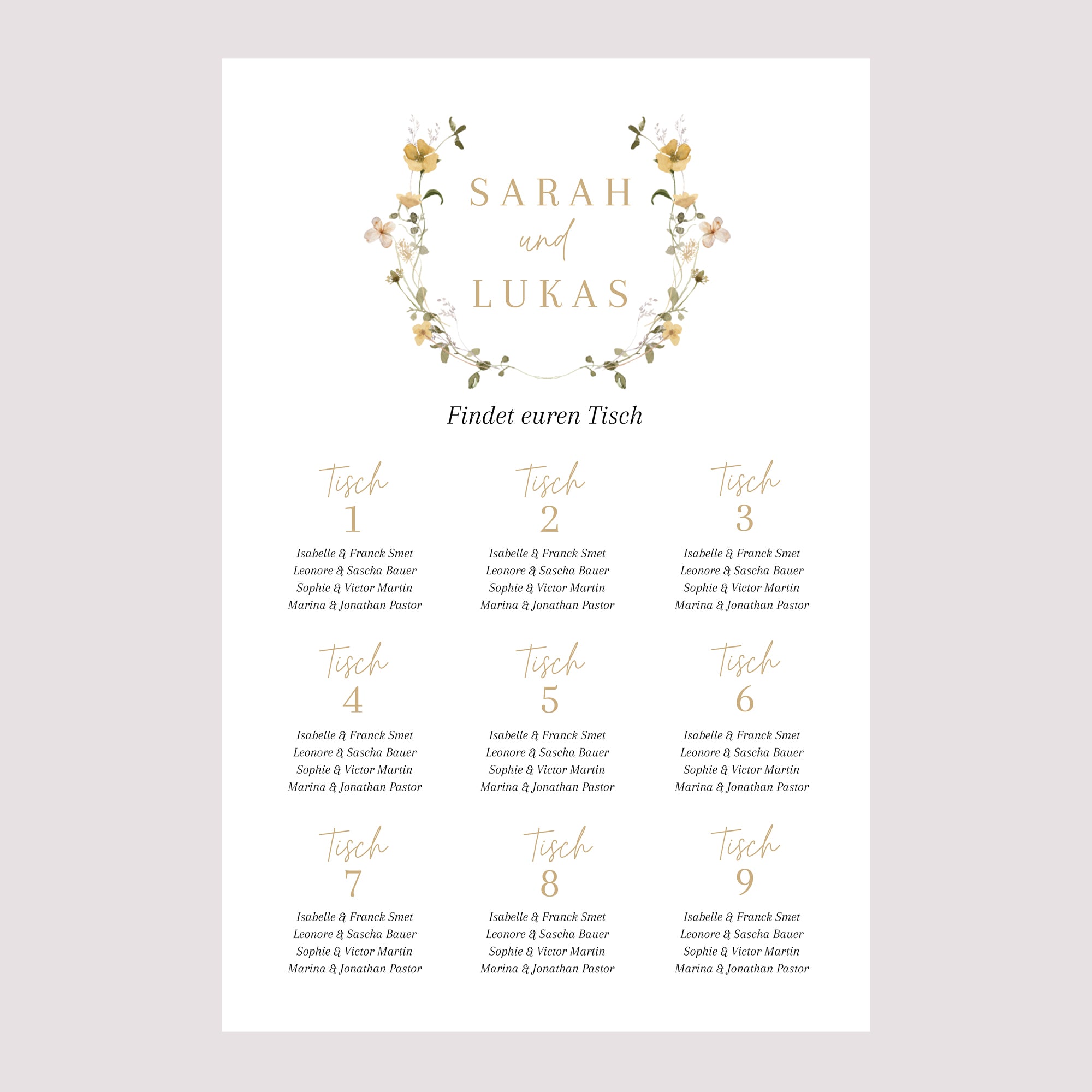 SARAH
und
LUKAS

Findet euren Tisch

Tisch
1

Isabelle & Franck Smet
Leonore & Sascha Bauer
Sophie & Victor Martin
Marina & Jonathan Pastor

Tisch
2

Isabelle & Franck Smet
Leonore & Sascha Bauer
Sophie & Victor Martin
Marina & Jonathan Pastor

Tisch
3

Isabelle & Franck Smet
Leonore & Sascha Bauer
Sophie & Victor Martin
Marina & Jonathan Pastor

Tisch
4

Isabelle & Franck Smet
Leonore & Sascha Bauer
Sophie & Victor Martin
Marina & Jonathan Pastor

Tisch
5

Isabelle & Franck Smet
Leonore & Sascha Bauer
Sophie & Victor Martin
Marina & Jonathan Pastor

Tisch
6

Isabelle & Franck Smet
Leonore & Sascha Bauer
Sophie & Victor Martin
Marina & Jonathan Pastor

Tisch
7

Isabelle & Franck Smet
Leonore & Sascha Bauer
Sophie & Victor Martin
Marina & Jonathan Pastor

Tisch
8

Isabelle & Franck Smet
Leonore & Sascha Bauer
Sophie & Victor Martin
Marina & Jonathan Pastor

Tisch
9

Isabelle & Franck Smet
Leonore & Sascha Bauer
Sophie & Victor Martin
Marina & Jonathan Pastor